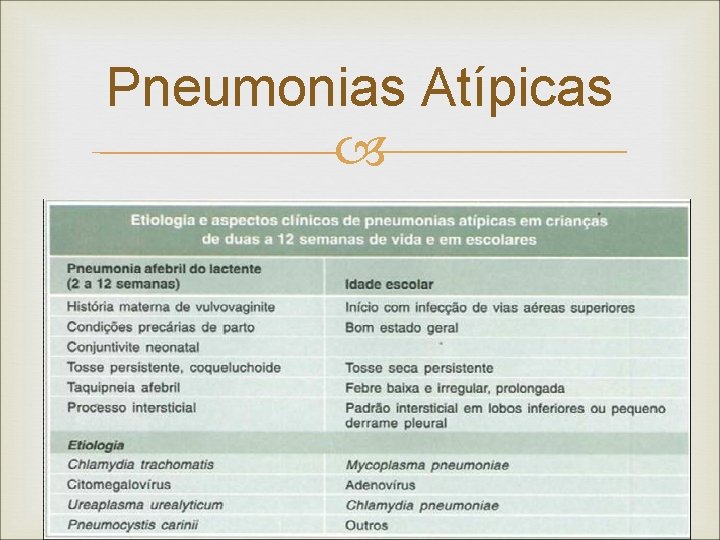 Pneumonias Atípicas

Etiologia e aspectos clínicos de pneumonias atípicas em crianças de duas a 12 semanas de vida e em escolares

| Pneumonia afebril do lactente (2 a 12 semanas) | Idade escolar |
|---|---|
| História materna de vulvovaginite | Início com infecção de vias aéreas superiores |
| Condições precárias de parto | Bom estado geral |
| Conjuntivite neonatal | |
| Tosse persistente, coqueluchoide | Tosse seca persistente |
| Taquipneia afebril | Febre baixa e irregular, prolongada |
| Processo intersticial | Padrão intersticial em lobos inferiores ou pequeno derrame pleural |
| Etiologia | |
| Chlamydia trachomatis | Mycoplasma pneumoniae |
| Citomegalovírus | Adenovírus |
| Ureaplasma urealyticum | Chlamydia pneumoniae |
| Pneumocystis carinii | Outros |